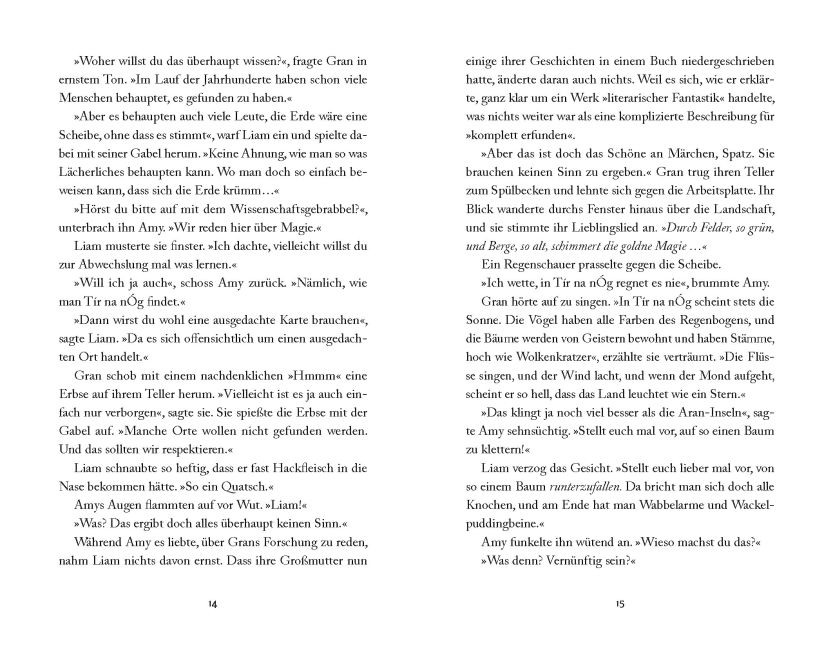 »Woher willst du das überhaupt wissen?«, fragte Gran in ernstem Ton. »Im Lauf der Jahrhunderte haben schon viele Menschen behauptet, es gefunden zu haben.«

»Aber es behaupten auch viele Leute, die Erde wäre eine Scheibe, ohne dass es stimmt«, warf Liam ein und spielte dabei mit seiner Gabel herum. »Keine Ahnung, wie man so was Lächerliches behaupten kann. Wo man doch so einfach beweisen kann, dass sich die Erde krümm…«

»Hörst du bitte auf mit dem Wissenschaftsgebrabbel?«, unterbrach ihn Amy. »Wir reden hier über Magie.«

Liam musterte sie finster. »Ich dachte, vielleicht willst du zur Abwechslung mal was lernen.«

»Will ich ja auch«, schoss Amy zurück. »Nämlich, wie man Tír na nÓg findet.«

»Dann wirst du wohl eine ausgedachte Karte brauchen«, sagte Liam. »Da es sich offensichtlich um einen ausgedachten Ort handelt.«

Gran schob mit einem nachdenklichen »Hmmm« eine Erbse auf ihrem Teller herum. »Vielleicht ist es ja auch einfach nur verborgen«, sagte sie. Sie spießte die Erbse mit der Gabel auf. »Manche Orte wollen nicht gefunden werden. Und das sollten wir respektieren.«

Liam schnaubte so heftig, dass er fast Hackfleisch in die Nase bekommen hätte. »So ein Quatsch.«

Amys Augen flammten auf vor Wut. »Liam!«

»Was? Das ergibt doch alles überhaupt keinen Sinn.«

Während Amy es liebte, über Grans Forschung zu reden, nahm Liam nichts davon ernst. Dass ihre Großmutter nun

14

einige ihrer Geschichten in einem Buch niedergeschrieben hatte, änderte daran auch nichts. Weil es sich, wie er erklärte, ganz klar um ein Werk »literarischer Fantastik« handelte, was nichts weiter war als eine komplizierte Beschreibung für »komplett erfunden«.

»Aber das ist doch das Schöne an Märchen, Spatz. Sie brauchen keinen Sinn zu ergeben.« Gran trug ihren Teller zum Spülbecken und lehnte sich gegen die Arbeitsplatte. Ihr Blick wanderte durchs Fenster hinaus über die Landschaft, und sie stimmte ihr Lieblingslied an. »Durch Felder, so grün, und Berge, so alt, schimmert die goldne Magie …«

Ein Regenschauer prasselte gegen die Scheibe.

»Ich wette, in Tír na nÓg regnet es nie«, brummte Amy.

Gran hörte auf zu singen. »In Tír na nÓg scheint stets die Sonne. Die Vögel haben alle Farben des Regenbogens, und die Bäume werden von Geistern bewohnt und haben Stämme, hoch wie Wolkenkratzer«, erzählte sie verträumt. »Die Flüsse singen, und der Wind lacht, und wenn der Mond aufgeht, scheint er so hell, dass das Land leuchtet wie ein Stern.«

»Das klingt ja noch viel besser als die Aran-Inseln«, sagte Amy sehnsüchtig. »Stellt euch mal vor, auf so einen Baum zu klettern!«

Liam verzog das Gesicht. »Stellt euch lieber mal vor, von so einem Baum runterzufallen. Da bricht man sich doch alle Knochen, und am Ende hat man Wabbelarme und Wackelpuddingbeine.«

Amy funkelte ihn wütend an. »Wieso machst du das?«

»Was denn? Vernünftig sein?«

15